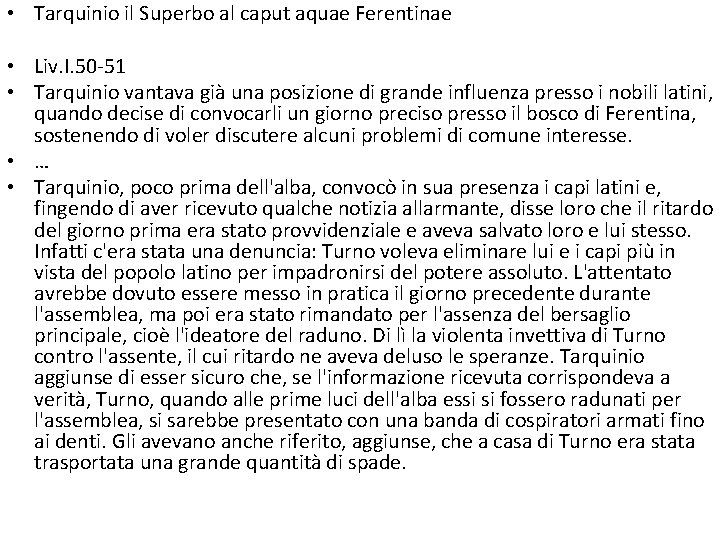 • Tarquinio il Superbo al caput aquae Ferentinae

• Liv.I.50-51
• Tarquinio vantava già una posizione di grande influenza presso i nobili latini, quando decise di convocarli un giorno preciso presso il bosco di Ferentina, sostenendo di voler discutere alcuni problemi di comune interesse.
• …
• Tarquinio, poco prima dell'alba, convocò in sua presenza i capi latini e, fingendo di aver ricevuto qualche notizia allarmante, disse loro che il ritardo del giorno prima era stato provvidenziale e aveva salvato loro e lui stesso. Infatti c'era stata una denuncia: Turno voleva eliminare lui e i capi più in vista del popolo latino per impadronirsi del potere assoluto. L'attentato avrebbe dovuto essere messo in pratica il giorno precedente durante l'assemblea, ma poi era stato rimandato per l'assenza del bersaglio principale, cioè l'ideatore del raduno. Di lì la violenta invettiva di Turno contro l'assente, il cui ritardo ne aveva deluso le speranze. Tarquinio aggiunse di esser sicuro che, se l'informazione ricevuta corrispondeva a verità, Turno, quando alle prime luci dell'alba essi si fossero radunati per l'assemblea, si sarebbe presentato con una banda di cospiratori armati fino ai denti. Gli avevano anche riferito, aggiunse, che a casa di Turno era stata trasportata una grande quantità di spade.